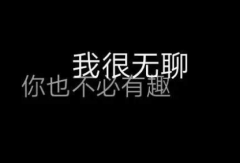 我很无聊
你也不必有趣